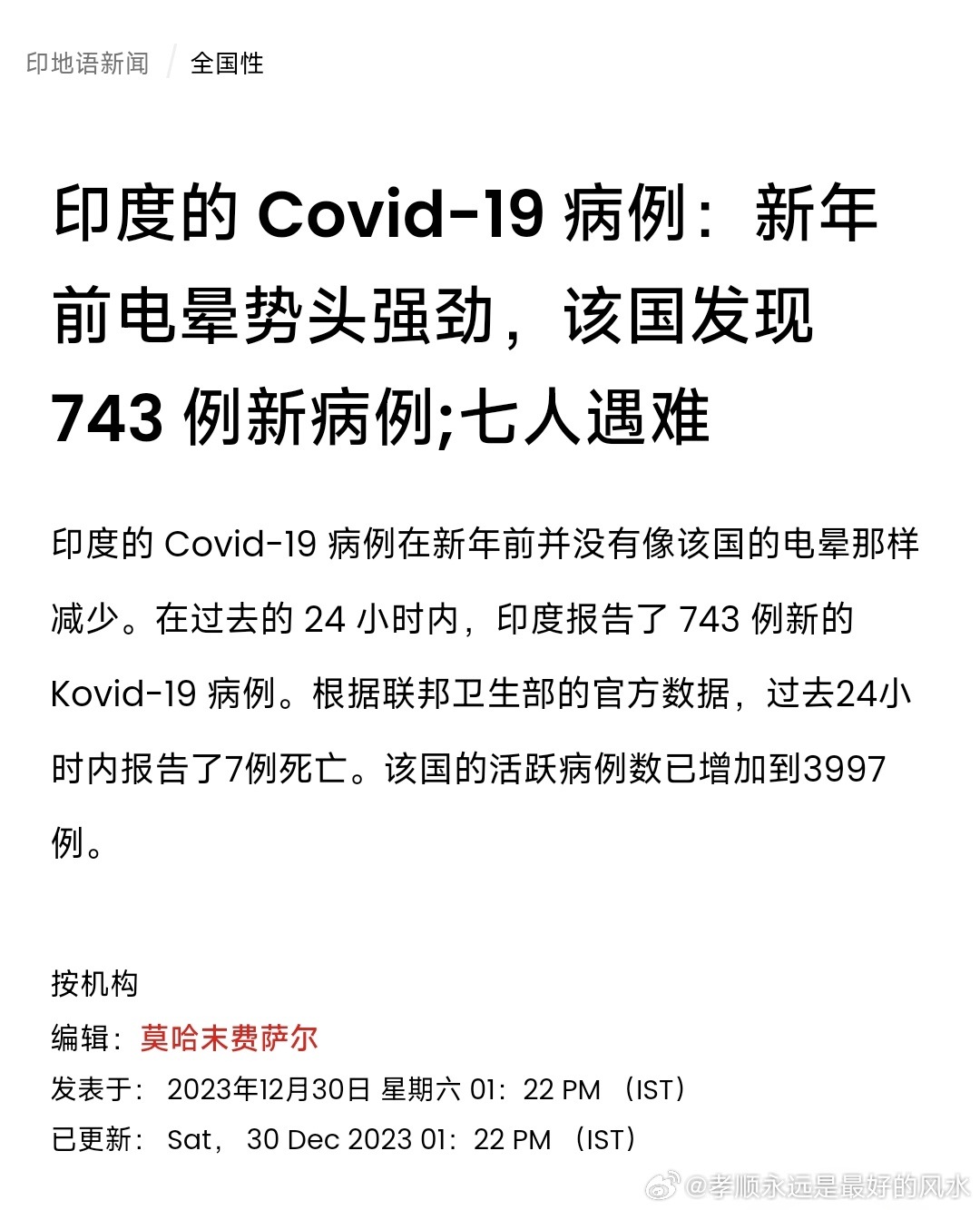 印地语新闻 / 全国性

印度的 Covid-19 病例：新年前电晕势头强劲，该国发现 743 例新病例;七人遇难

印度的 Covid-19 病例在新年前并没有像该国的电晕那样减少。在过去的 24 小时内，印度报告了 743 例新的 Kovid-19 病例。根据联邦卫生部的官方数据，过去24小时内报告了7例死亡。该国的活跃病例数已增加到3997例。

按机构
编辑：莫哈末费萨尔
发表于：2023年12月30日 星期六 01：22 PM （IST）
已更新：Sat，30 Dec 2023 01：22 PM （IST）

@孝顺永远是最好的风水